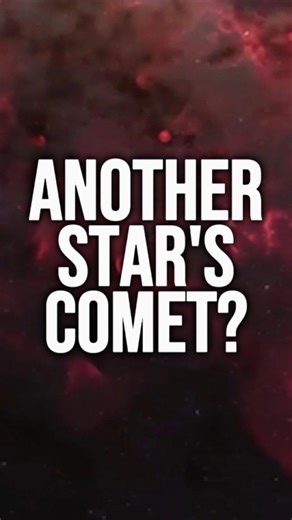 ANOTHER STAR'S COMET?